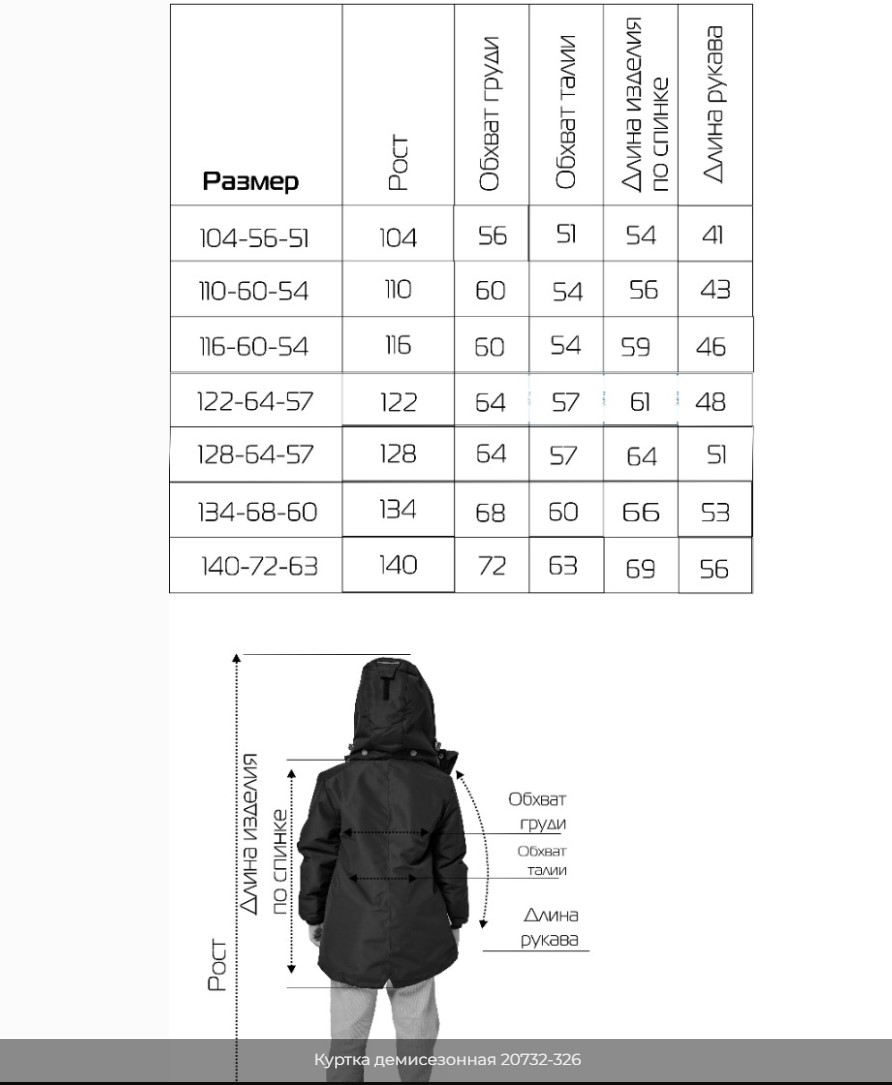 | Размер | Рост | Обхват груди | Обхват талии | Длина изделия по спинке | Длина рукава |
|---|---|---|---|---|---|
| 104-56-51 | 104 | 56 | 51 | 54 | 41 |
| 110-60-54 | 110 | 60 | 54 | 56 | 43 |
| 116-60-54 | 116 | 60 | 54 | 59 | 46 |
| 122-64-57 | 122 | 64 | 57 | 61 | 48 |
| 128-64-57 | 128 | 64 | 57 | 64 | 51 |
| 134-68-60 | 134 | 68 | 60 | 66 | 53 |
| 140-72-63 | 140 | 72 | 63 | 69 | 56 |

Рост

Длина изделия по спинке

Обхват груди

Обхват талии

Длина рукава

Куртка демисезонная 20732-326